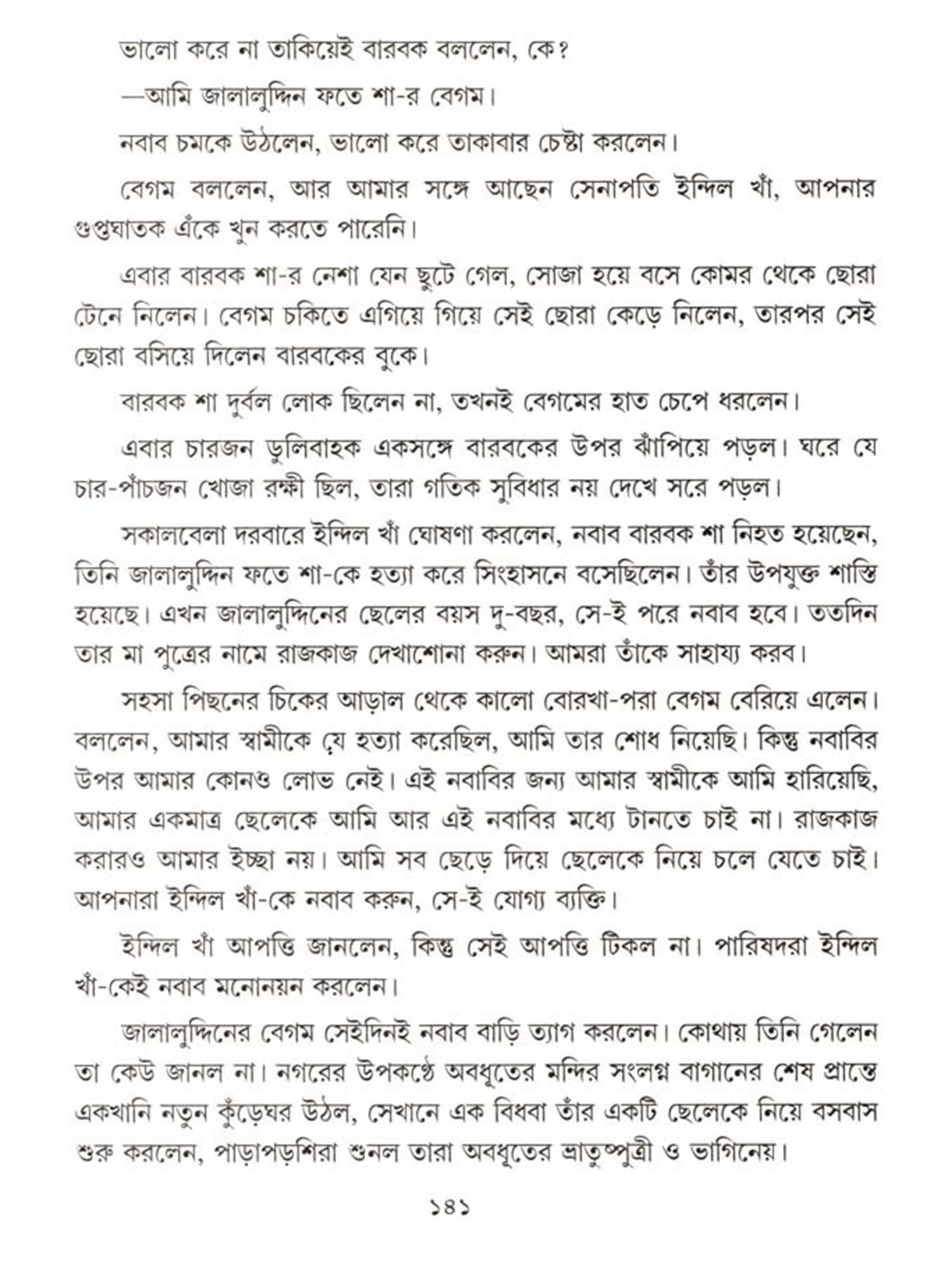 ভালো করে না তাকিয়েই বারবক বললেন, কে?

—আমি জালালুদ্দিন ফতে শা-র বেগম।

নবাব চমকে উঠলেন, ভালো করে তাকাবার চেষ্টা করলেন।

বেগম বললেন, আর আমার সঙ্গে আছেন সেনাপতি ইন্দিল খাঁ, আপনার গুপ্তঘাতক এঁকে খুন করতে পারেনি।

এবার বারবক শা-র নেশা যেন ছুটে গেল, সোজা হয়ে বসে কোমর থেকে ছোরা টেনে নিলেন। বেগম চকিতে এগিয়ে গিয়ে সেই ছোরা কেড়ে নিলেন, তারপর সেই ছোরা বসিয়ে দিলেন বারবকের বুকে।

বারবক শা দুর্বল লোক ছিলেন না, তখনই বেগমের হাত চেপে ধরলেন।

এবার চারজন ডুলিবাহক একসঙ্গে বারবকের উপর ঝাঁপিয়ে পড়ল। ঘরে যে চার-পাঁচজন খোজা রক্ষী ছিল, তারা গতিক সুবিধার নয় দেখে সরে পড়ল।

সকালবেলা দরবারে ইন্দিল খাঁ ঘোষণা করলেন, নবাব বারবক শা নিহত হয়েছেন, তিনি জালালুদ্দিন ফতে শা-কে হত্যা করে সিংহাসনে বসেছিলেন। তাঁর উপযুক্ত শাস্তি হয়েছে। এখন জালালুদ্দিনের ছেলের বয়স দু-বছর, সে-ই পরে নবাব হবে। ততদিন তার মা পুত্রের নামে রাজকাজ দেখাশোনা করুন। আমরা তাঁকে সাহায্য করব।

সহসা পিছনের চিকের আড়াল থেকে কালো বোরখা-পরা বেগম বেরিয়ে এলেন। বললেন, আমার স্বামীকে যে হত্যা করেছিল, আমি তার শোধ নিয়েছি। কিন্তু নবাবির উপর আমার কোনও লোভ নেই। এই নবাবির জন্য আমার স্বামীকে আমি হারিয়েছি, আমার একমাত্র ছেলেকে আমি আর এই নবাবির মধ্যে টানতে চাই না। রাজকাজ করারও আমার ইচ্ছা নয়। আমি সব ছেড়ে দিয়ে ছেলেকে নিয়ে চলে যেতে চাই। আপনারা ইন্দিল খাঁ-কে নবাব করুন, সে-ই যোগ্য ব্যক্তি।

ইন্দিল খাঁ আপত্তি জানলেন, কিন্তু সেই আপত্তি টিকল না। পারিষদরা ইন্দিল খাঁ-কেই নবাব মনোনয়ন করলেন।

জালালুদ্দিনের বেগম সেইদিনই নবাব বাড়ি ত্যাগ করলেন। কোথায় তিনি গেলেন তা কেউ জানল না। নগরের উপকণ্ঠে অবধূতের মন্দির সংলগ্ন বাগানের শেষ প্রান্তে একখানি নতুন কুঁড়েঘর উঠল, সেখানে এক বিধবা তাঁর একটি ছেলেকে নিয়ে বসবাস শুরু করলেন, পাড়াপড়শিরা শুনল তারা অবধূতের ভ্রাতুষ্পুত্রী ও ভাগিনেয়।

১৪১